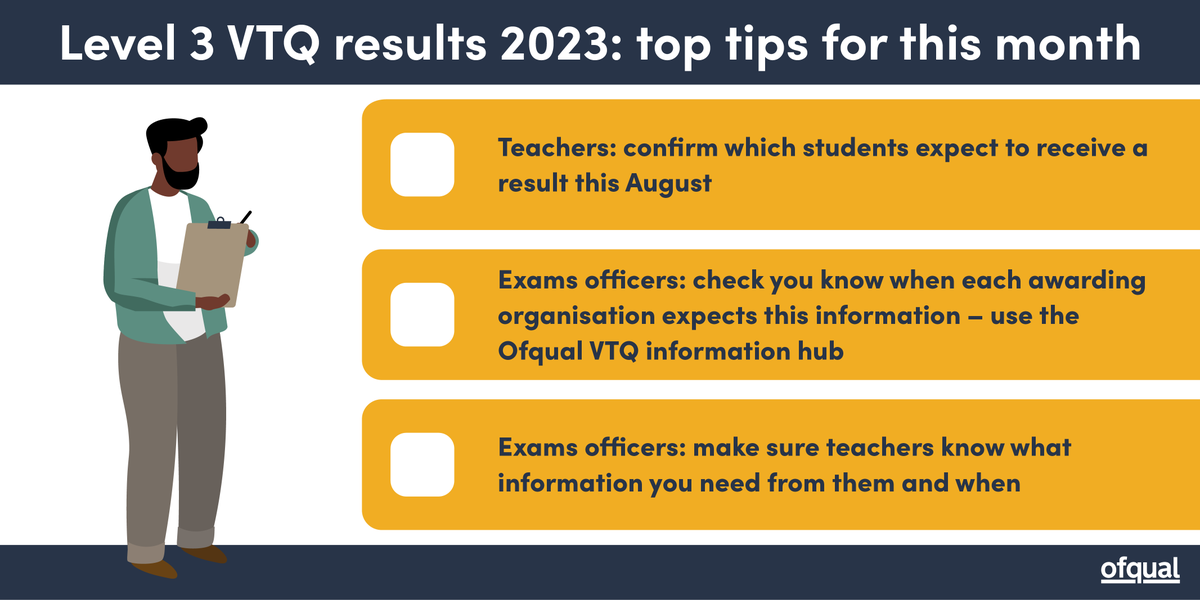 Level 3 VTQ results 2023: top tips for this month

Teachers: confirm which students expect to receive a result this August

Exams officers: check you know when each awarding organisation expects this information – use the Ofqual VTQ information hub

Exams officers: make sure teachers know what information you need from them and when

ofqual